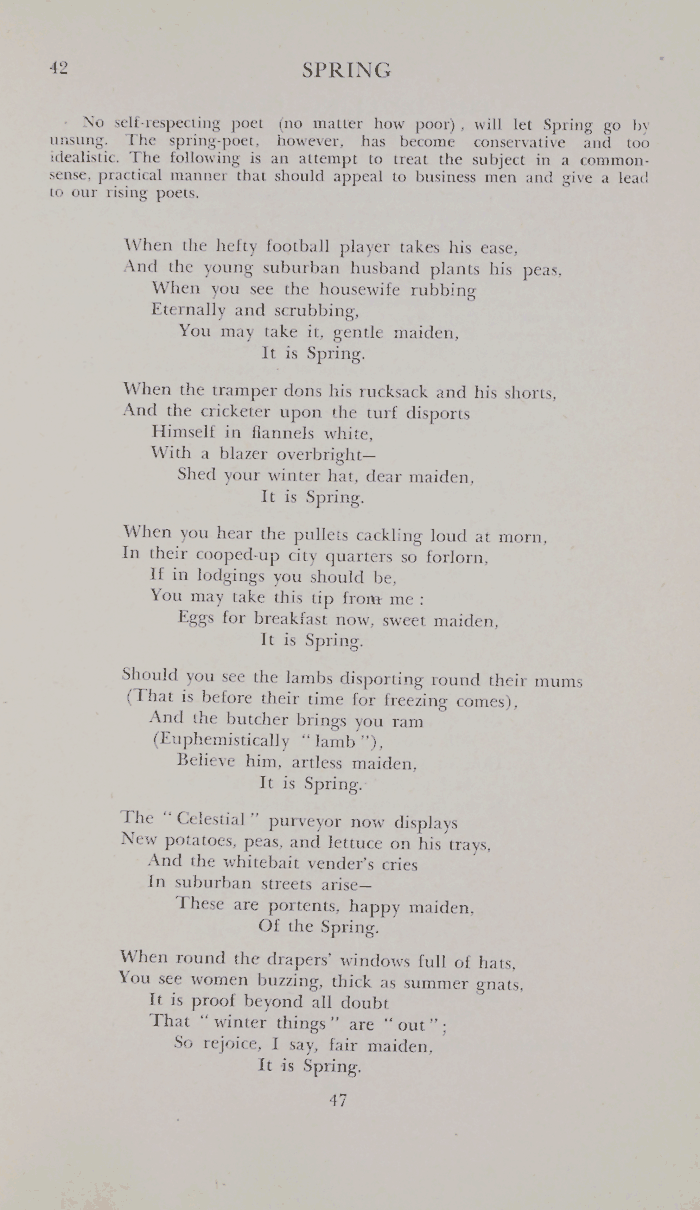 42 SPRING

No self-respecting poet (no matter how poor), will let Spring go by unsung. The spring-poet, however, has become conservative and too idealistic. The following is an attempt to treat the subject in a common-sense, practical manner that should appeal to business men and give a lead to our rising poets.

When the hefty football player takes his ease,
And the young suburban husband plants his peas,
When you see the housewife rubbing
Eternally and scrubbing,
You may take it, gentle maiden,
It is Spring.

When the tramper dons his rucksack and his shorts,
And the cricketer upon the turf disports
Himself in flannels white,
With a blazer overbright—
Shed your winter hat, dear maiden,
It is Spring.

When you hear the pullets cackling loud at morn,
In their cooped-up city quarters so forlorn,
If in lodgings you should be,
You may take this tip from me :
Eggs for breakfast now, sweet maiden,
It is Spring.

Should you see the lambs disporting round their mums
(That is before their time for freezing comes),
And the butcher brings you ram
(Euphemistically "lamb"),
Believe him, artless maiden,
It is Spring.

The "Celestial" purveyor now displays
New potatoes, peas, and lettuce on his trays,
And the whitebait vender's cries
In suburban streets arise—
These are portents, happy maiden,
Of the Spring.

When round the drapers' windows full of hats,
You see women buzzing, thick as summer gnats,
It is proof beyond all doubt
That "winter things" are "out";
So rejoice, I say, fair maiden,
It is Spring.

47